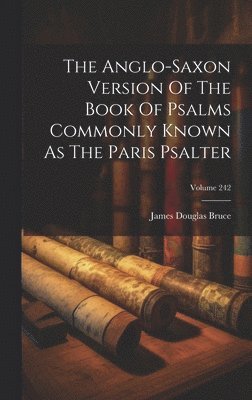 The Anglo-Saxon Version Of The Book Of Psalms Commonly Known As The Paris Psalter

Volume 242

James Douglas Bruce